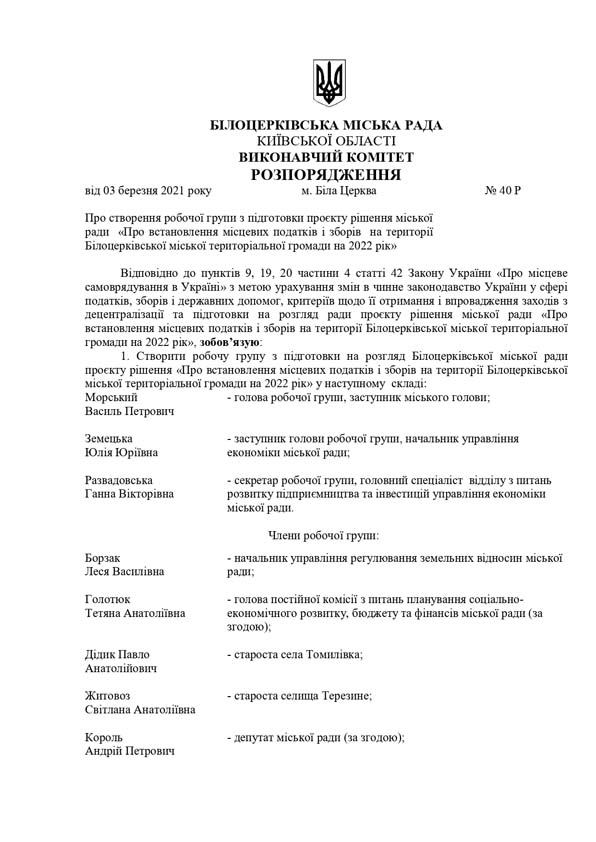 БІЛОЦЕРКІВСЬКА МІСЬКА РАДА
КИЇВСЬКОЇ ОБЛАСТІ
ВИКОНАВЧИЙ КОМІТЕТ
РОЗПОРЯДЖЕННЯ

від 03 березня 2021 року м. Біла Церква № 40 Р

Про створення робочої групи з підготовки проєкту рішення міської ради «Про встановлення місцевих податків і зборів на території Білоцерківської міської територіальної громади на 2022 рік»

Відповідно до пунктів 9, 19, 20 частини 4 статті 42 Закону України «Про місцеве самоврядування в Україні» з метою урахування змін в чинне законодавство України у сфері податків, зборів і державних допомог, критеріїв щодо її отримання і впровадження заходів з децентралізації та підготовки на розгляд ради проєкту рішення міської ради «Про встановлення місцевих податків і зборів на території Білоцерківської міської територіальної громади на 2022 рік», зобов'язую:

1. Створити робочу групу з підготовки на розгляд Білоцерківської міської ради проєкту рішення «Про встановлення місцевих податків і зборів на території Білоцерківської міської територіальної громади на 2022 рік» у наступному складі:

Морський Василь Петрович - голова робочої групи, заступник міського голови;

Земецька Юлія Юріївна - заступник голови робочої групи, начальник управління економіки міської ради;

Развадовська Ганна Вікторівна - секретар робочої групи, головний спеціаліст відділу з питань розвитку підприємництва та інвестицій управління економіки міської ради.

Члени робочої групи:

Борзак Леся Василівна - начальник управління регулювання земельних відносин міської ради;

Голотюк Тетяна Анатоліївна - голова постійної комісії з питань планування соціально-економічного розвитку, бюджету та фінансів міської ради (за згодою);

Дідик Павло Анатолійович - староста села Томилівка;

Житовоз Світлана Анатоліївна - староста селища Терезине;

Король Андрій Петрович - депутат міської ради (за згодою);